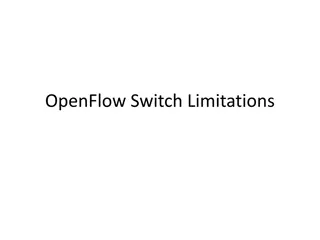 OpenFlow Switch Limitations